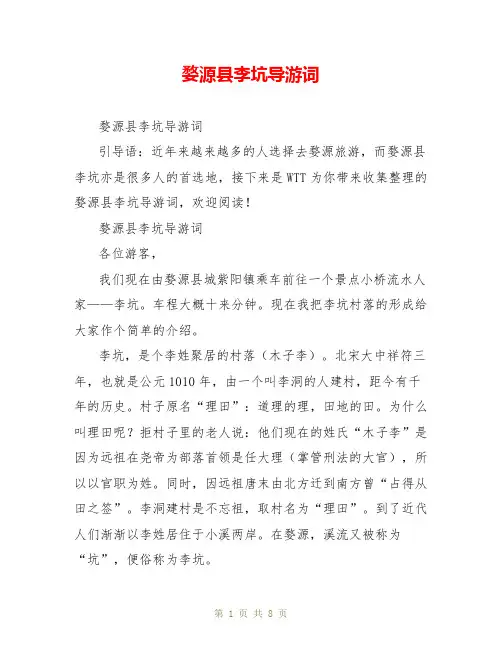 婺源县李坑导游词

婺源县李坑导游词

引导语：近年来越来越多的人选择去婺源旅游，而婺源县李坑亦是很多人的首选地，接下来是WTT为你带来收集整理的婺源县李坑导游词，欢迎阅读！

婺源县李坑导游词

各位游客，

我们现在由婺源县城紫阳镇乘车前往一个景点小桥流水人家——李坑。车程大概十来分钟。现在我把李坑村落的形成给大家作个简单的介绍。

李坑，是个李姓聚居的村落（木子李）。北宋大中祥符三年，也就是公元1010年，由一个叫李洞的人建村，距今有千年的历史。村子原名“理田”：道理的理，田地的田。为什么叫理田呢？拒村子里的老人说：他们现在的姓氏“木子李”是因为远祖在尧帝为部落首领是任大理（掌管刑法的大官），所以以官职为姓。同时，因远祖唐末由北方迁到南方曾“占得从田之签”。李洞建村是不忘祖，取村名为“理田”。到了近代人们渐渐以李姓居住于小溪两岸。在婺源，溪流又被称为“坑”，便俗称为李坑。

第 1 页 共 8 页